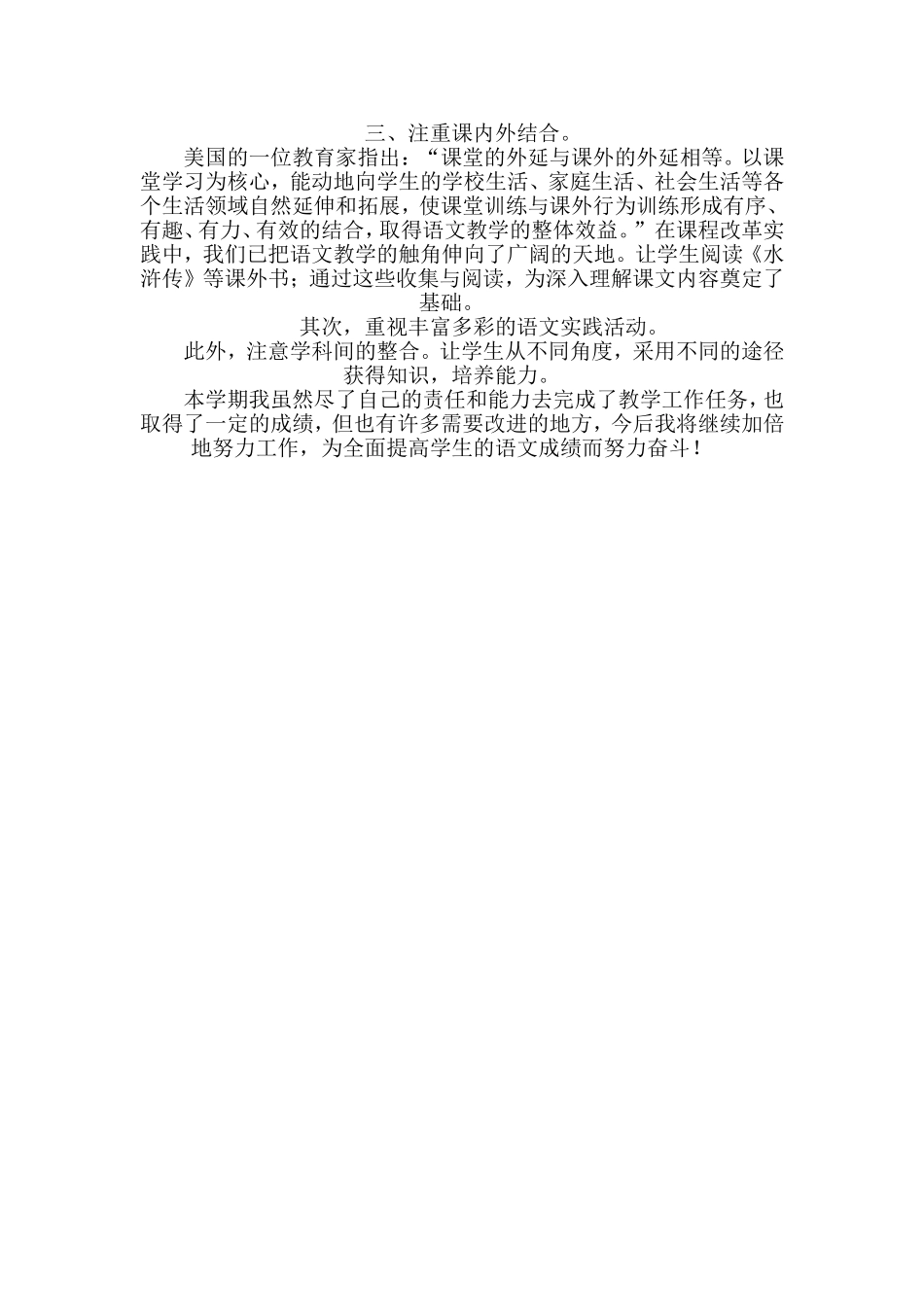 三、注重课内外结合。

美国的一位教育家指出：“课堂的外延与课外的外延相等。以课堂学习为核心，能动地向学生的学校生活、家庭生活、社会生活等各个生活领域自然延伸和拓展，使课堂训练与课外行为训练形成有序、有趣、有力、有效的结合，取得语文教学的整体效益。”在课程改革实践中，我们已把语文教学的触角伸向了广阔的天地。让学生阅读《水浒传》等课外书；通过这些收集与阅读，为深入理解课文内容奠定了基础。

其次，重视丰富多彩的语文实践活动。

此外，注意学科间的整合。让学生从不同角度，采用不同的途径获得知识，培养能力。

本学期我虽然尽了自己的责任和能力去完成了教学工作任务，也取得了一定的成绩，但也有许多需要改进的地方，今后我将继续加倍地努力工作，为全面提高学生的语文成绩而努力奋斗！